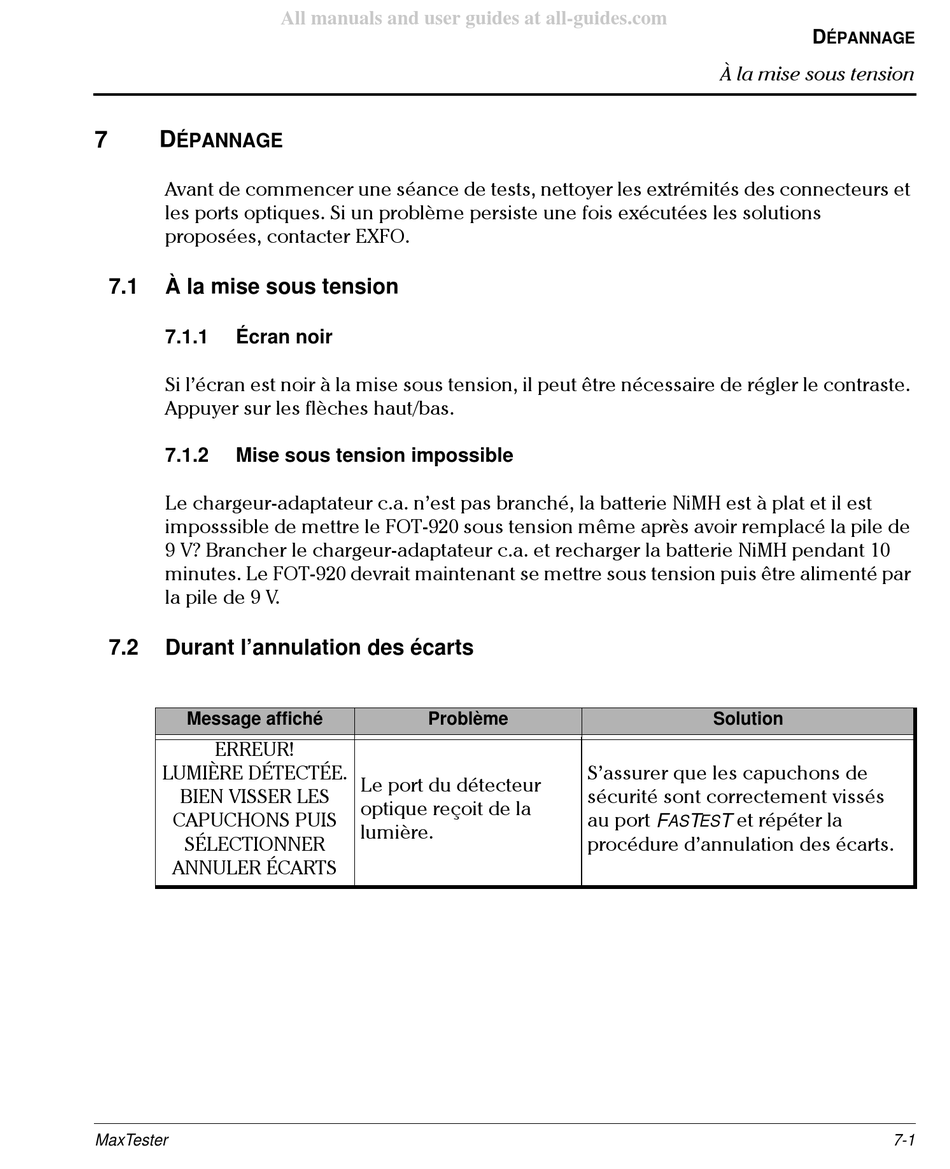 All manuals and user guides at all-guides.com

DÉPANNAGE

À la mise sous tension

7 DÉPANNAGE

Avant de commencer une séance de tests, nettoyer les extrémités des connecteurs et les ports optiques. Si un problème persiste une fois exécutées les solutions proposées, contacter EXFO.

7.1 À la mise sous tension

7.1.1 Écran noir

Si l'écran est noir à la mise sous tension, il peut être nécessaire de régler le contraste. Appuyer sur les flèches haut/bas.

7.1.2 Mise sous tension impossible

Le chargeur-adaptateur c.a. n'est pas branché, la batterie NiMH est à plat et il est imposssible de mettre le FOT-920 sous tension même après avoir remplacé la pile de 9 V? Brancher le chargeur-adaptateur c.a. et recharger la batterie NiMH pendant 10 minutes. Le FOT-920 devrait maintenant se mettre sous tension puis être alimenté par la pile de 9 V.

7.2 Durant l'annulation des écarts

| Message affiché | Problème | Solution |
|---|---|---|
| ERREUR! LUMIÈRE DÉTECTÉE. BIEN VISSER LES CAPUCHONS PUIS SÉLECTIONNER ANNULER ÉCARTS | Le port du détecteur optique reçoit de la lumière. | S'assurer que les capuchons de sécurité sont correctement vissés au port FASTEST et répéter la procédure d'annulation des écarts. |

MaxTester

7-1